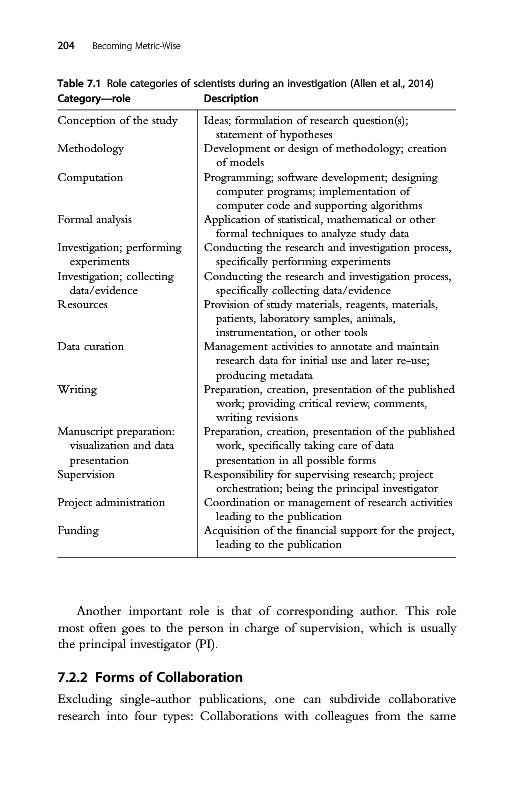 204 Becoming Metric-Wise

Table 7.1 Role categories of scientists during an investigation (Allen et al., 2014)

| Category—role | Description |
|---|---|
| Conception of the study | Ideas; formulation of research question(s); statement of hypotheses |
| Methodology | Development or design of methodology; creation of models |
| Computation | Programming; software development; designing computer programs; implementation of computer code and supporting algorithms |
| Formal analysis | Application of statistical, mathematical or other formal techniques to analyze study data |
| Investigation; performing experiments | Conducting the research and investigation process, specifically performing experiments |
| Investigation; collecting data/evidence | Conducting the research and investigation process, specifically collecting data/evidence |
| Resources | Provision of study materials, reagents, materials, patients, laboratory samples, animals, instrumentation, or other tools |
| Data curation | Management activities to annotate and maintain research data for initial use and later re-use; producing metadata |
| Writing | Preparation, creation, presentation of the published work; providing critical review, comments, writing revisions |
| Manuscript preparation: visualization and data presentation | Preparation, creation, presentation of the published work, specifically taking care of data presentation in all possible forms |
| Supervision | Responsibility for supervising research; project orchestration; being the principal investigator |
| Project administration | Coordination or management of research activities leading to the publication |
| Funding | Acquisition of the financial support for the project, leading to the publication |

Another important role is that of corresponding author. This role most often goes to the person in charge of supervision, which is usually the principal investigator (PI).

7.2.2 Forms of Collaboration

Excluding single-author publications, one can subdivide collaborative research into four types: Collaborations with colleagues from the same